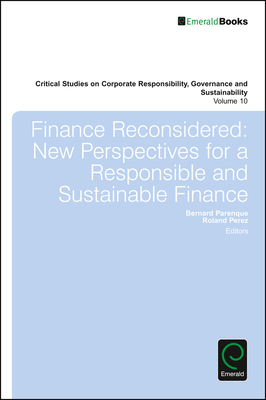 EmeraldBooks

Critical Studies on Corporate Responsibility, Governance and Sustainability
Volume 10

Finance Reconsidered: New Perspectives for a Responsible and Sustainable Finance

Bernard Parenque
Roland Perez
Editors

Emerald